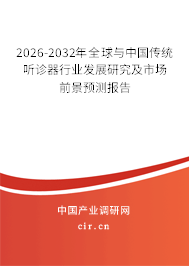 2026-2032年全球与中国传统听诊器行业发展研究及市场前景预测报告

中国产业调研网

cir.cn